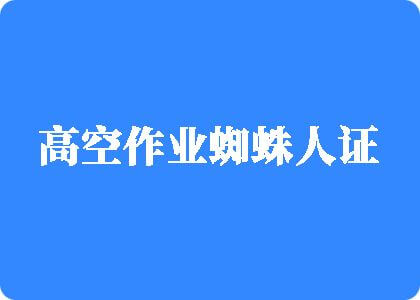 高空作业蜘蛛人证